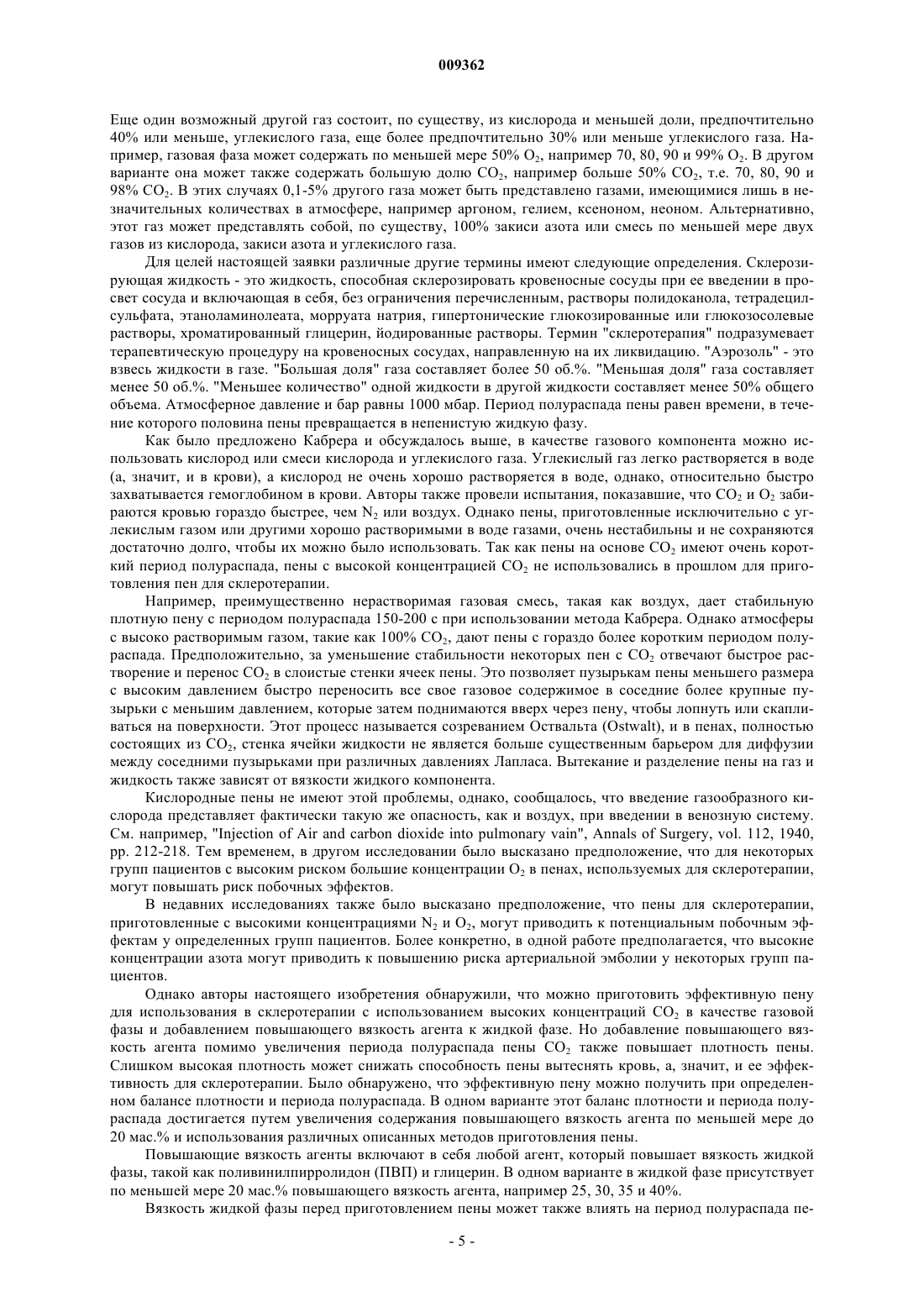 009362

Еще один возможный другой газ состоит, по существу, из кислорода и меньшей доли, предпочтительно 40% или меньше, углекислого газа, еще более предпочтительно 30% или меньше углекислого газа. Например, газовая фаза может содержать по меньшей мере 50% $O_2$, например 70, 80, 90 и 99% $O_2$. В другом варианте она может также содержать большую долю $CO_2$, например больше 50% $CO_2$, т.е. 70, 80, 90 и 98% $CO_2$. В этих случаях 0,1-5% другого газа может быть представлено газами, имеющимися лишь в незначительных количествах в атмосфере, например аргоном, гелием, ксеноном, неоном. Альтернативно, этот газ может представлять собой, по существу, 100% закиси азота или смесь по меньшей мере двух газов из кислорода, закиси азота и углекислого газа.

Для целей настоящей заявки различные другие термины имеют следующие определения. Склерозирующая жидкость - это жидкость, способная склерозировать кровеносные сосуды при ее введении в просвет сосуда и включающая в себя, без ограничения перечисленным, растворы полидоканола, тетрадецилсульфата, этаноламинолеата, морруата натрия, гипертонические глюкозированные или глюкозосолевые растворы, хроматированный глицерин, йодированные растворы. Термин "склеротерапия" подразумевает терапевтическую процедуру на кровеносных сосудах, направленную на их ликвидацию. "Аэрозоль" - это взвесь жидкости в газе. "Большая доля" газа составляет более 50 об.%. "Меньшая доля" газа составляет менее 50 об.%. "Меньшее количество" одной жидкости в другой жидкости составляет менее 50% общего объема. Атмосферное давление и бар равны 1000 мбар. Период полураспада пены равен времени, в течение которого половина пены превращается в непенистую жидкую фазу.

Как было предложено Кабрера и обсуждалось выше, в качестве газового компонента можно использовать кислород или смеси кислорода и углекислого газа. Углекислый газ легко растворяется в воде (а, значит, и в крови), а кислород не очень хорошо растворяется в воде, однако, относительно быстро захватывается гемоглобином в крови. Авторы также провели испытания, показавшие, что $CO_2$ и $O_2$ забираются кровью гораздо быстрее, чем $N_2$ или воздух. Однако пены, приготовленные исключительно с углекислым газом или другими хорошо растворимыми в воде газами, очень нестабильны и не сохраняются достаточно долго, чтобы их можно было использовать. Так как пены на основе $CO_2$ имеют очень короткий период полураспада, пены с высокой концентрацией $CO_2$ не использовались в прошлом для приготовления пен для склеротерапии.

Например, преимущественно нерастворимая газовая смесь, такая как воздух, дает стабильную плотную пену с периодом полураспада 150-200 с при использовании метода Кабрера. Однако атмосферы с высоко растворимым газом, такие как 100% $CO_2$, дают пены с гораздо более коротким периодом полураспада. Предположительно, за уменьшение стабильности некоторых пен с $CO_2$ отвечают быстрое растворение и перенос $CO_2$ в слоистые стенки ячеек пены. Это позволяет пузырькам пены меньшего размера с высоким давлением быстро переносить все свое газовое содержимое в соседние более крупные пузырьки с меньшим давлением, которые затем поднимаются вверх через пену, чтобы лопнуть или скапливаться на поверхности. Этот процесс называется созреванием Оствальта (Ostwalt), и в пенах, полностью состоящих из $CO_2$, стенка ячейки жидкости не является больше существенным барьером для диффузии между соседними пузырьками при различных давлениях Лапласа. Вытекание и разделение пены на газ и жидкость также зависят от вязкости жидкого компонента.

Кислородные пены не имеют этой проблемы, однако, сообщалось, что введение газообразного кислорода представляет фактически такую же опасность, как и воздух, при введении в венозную систему. См. например, "Injection of Air and carbon dioxide into pulmonary vain", Annals of Surgery, vol. 112, 1940, pp. 212-218. Тем временем, в другом исследовании было высказано предположение, что для некоторых групп пациентов с высоким риском большие концентрации $O_2$ в пенах, используемых для склеротерапии, могут повышать риск побочных эффектов.

В недавних исследованиях также было высказано предположение, что пены для склеротерапии, приготовленные с высокими концентрациями $N_2$ и $O_2$, могут приводить к потенциальным побочным эффектам у определенных групп пациентов. Более конкретно, в одной работе предполагается, что высокие концентрации азота могут приводить к повышению риска артериальной эмболии у некоторых групп пациентов.

Однако авторы настоящего изобретения обнаружили, что можно приготовить эффективную пену для использования в склеротерапии с использованием высоких концентраций $CO_2$ в качестве газовой фазы и добавлением повышающего вязкость агента к жидкой фазе. Но добавление повышающего вязкость агента помимо увеличения периода полураспада пены $CO_2$ также повышает плотность пены. Слишком высокая плотность может снижать способность пены вытеснять кровь, а, значит, и ее эффективность для склеротерапии. Было обнаружено, что эффективную пену можно получить при определенном балансе плотности и периода полураспада. В одном варианте этот баланс плотности и периода полураспада достигается путем увеличения содержания повышающего вязкость агента по меньшей мере до 20 мас.% и использования различных описанных методов приготовления пены.

Повышающие вязкость агенты включают в себя любой агент, который повышает вязкость жидкой фазы, такой как поливинилпирролидон (ПВП) и глицерин. В одном варианте в жидкой фазе присутствует по меньшей мере 20 мас.% повышающего вязкость агента, например 25, 30, 35 и 40%.

Вязкость жидкой фазы перед приготовлением пены может также влиять на период полураспада пе-

- 5 -